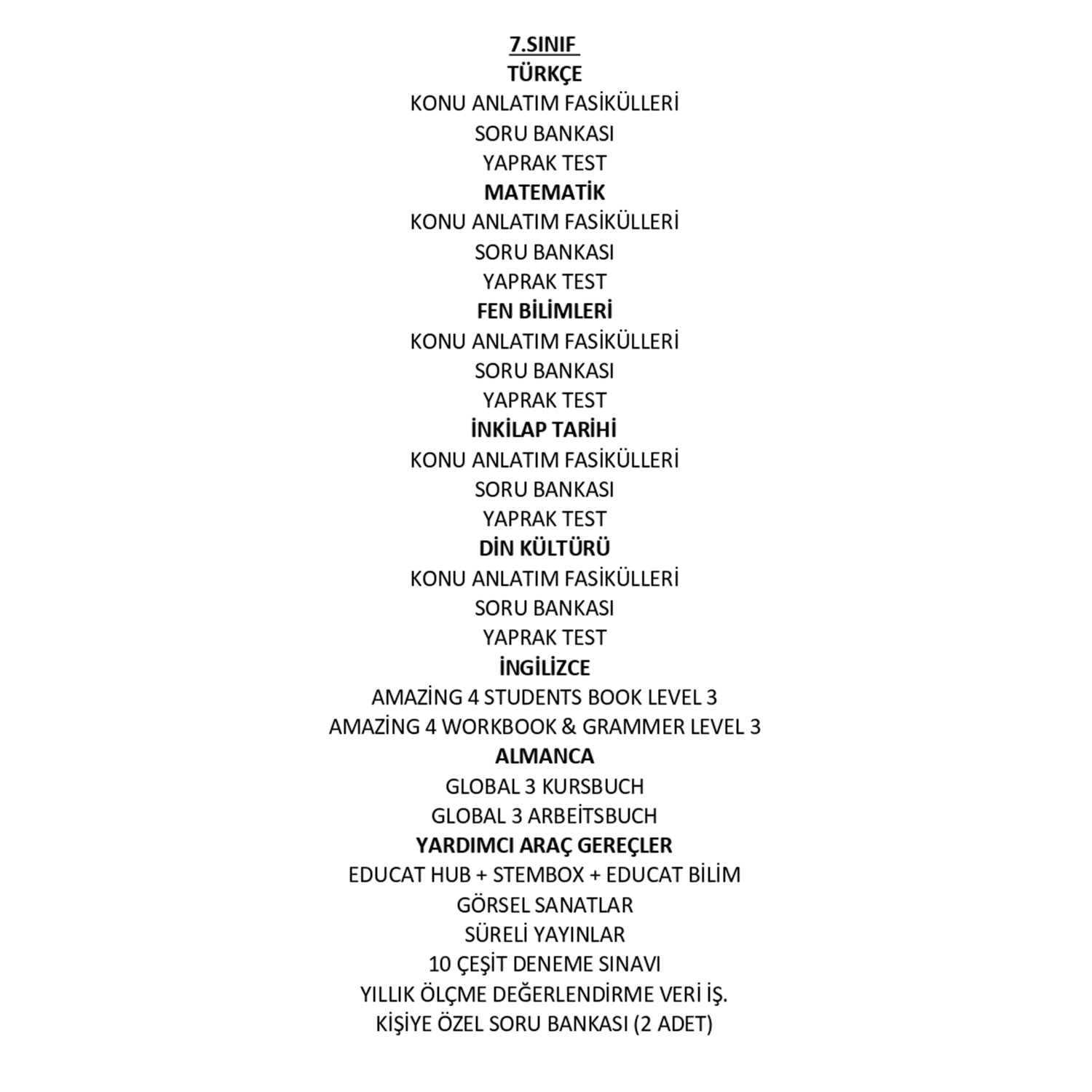 7.SINIF
TÜRKÇE
KONU ANLATIM FASİKÜLLERİ
SORU BANKASI
YAPRAK TEST
MATEMATİK
KONU ANLATIM FASİKÜLLERİ
SORU BANKASI
YAPRAK TEST
FEN BİLİMLERİ
KONU ANLATIM FASİKÜLLERİ
SORU BANKASI
YAPRAK TEST
İNKİLAP TARİHİ
KONU ANLATIM FASİKÜLLERİ
SORU BANKASI
YAPRAK TEST
DİN KÜLTÜRÜ
KONU ANLATIM FASİKÜLLERİ
SORU BANKASI
YAPRAK TEST
İNGİLİZCE
AMAZİNG 4 STUDENTS BOOK LEVEL 3
AMAZİNG 4 WORKBOOK & GRAMMER LEVEL 3
ALMANCA
GLOBAL 3 KURSBUCH
GLOBAL 3 ARBEİTSBUCH
YARDIMCI ARAÇ GEREÇLER
EDUCAT HUB + STEMBOX + EDUCAT BİLİM
GÖRSEL SANATLAR
SÜRELİ YAYINLAR
10 ÇEŞİT DENEME SINAVI
YILLIK ÖLÇME DEĞERLENDİRME VERİ İŞ.
KİŞİYE ÖZEL SORU BANKASI (2 ADET)